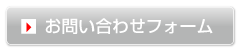 お問い合わせフォーム